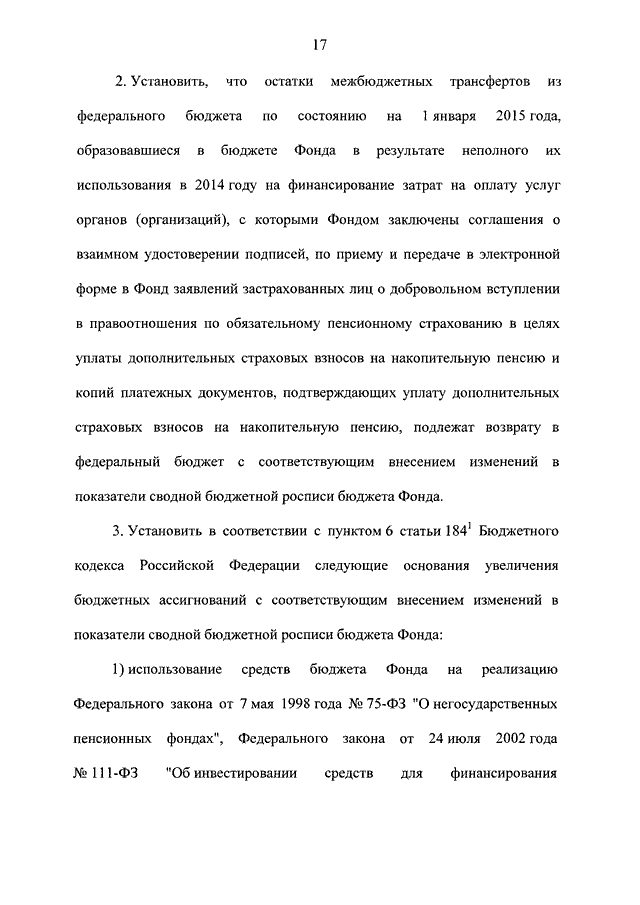 17

2. Установить, что остатки межбюджетных трансфертов из федерального бюджета по состоянию на 1 января 2015 года, образовавшиеся в бюджете Фонда в результате неполного их использования в 2014 году на финансирование затрат на оплату услуг органов (организаций), с которыми Фондом заключены соглашения о взаимном удостоверении подписей, по приему и передаче в электронной форме в Фонд заявлений застрахованных лиц о добровольном вступлении в правоотношения по обязательному пенсионному страхованию в целях уплаты дополнительных страховых взносов на накопительную пенсию и копий платежных документов, подтверждающих уплату дополнительных страховых взносов на накопительную пенсию, подлежат возврату в федеральный бюджет с соответствующим внесением изменений в показатели сводной бюджетной росписи бюджета Фонда.

3. Установить в соответствии с пунктом 6 статьи $184^1$ Бюджетного кодекса Российской Федерации следующие основания увеличения бюджетных ассигнований с соответствующим внесением изменений в показатели сводной бюджетной росписи бюджета Фонда:

1) использование средств бюджета Фонда на реализацию Федерального закона от 7 мая 1998 года № 75-ФЗ "О негосударственных пенсионных фондах", Федерального закона от 24 июля 2002 года № 111-ФЗ "Об инвестировании средств для финансирования